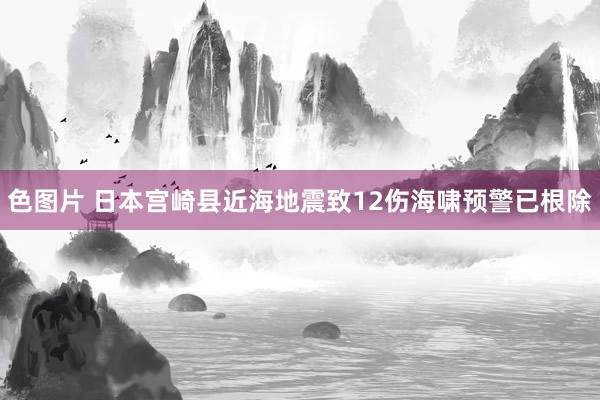 色图片 日本宫崎县近海地震致12伤海啸预警已根除